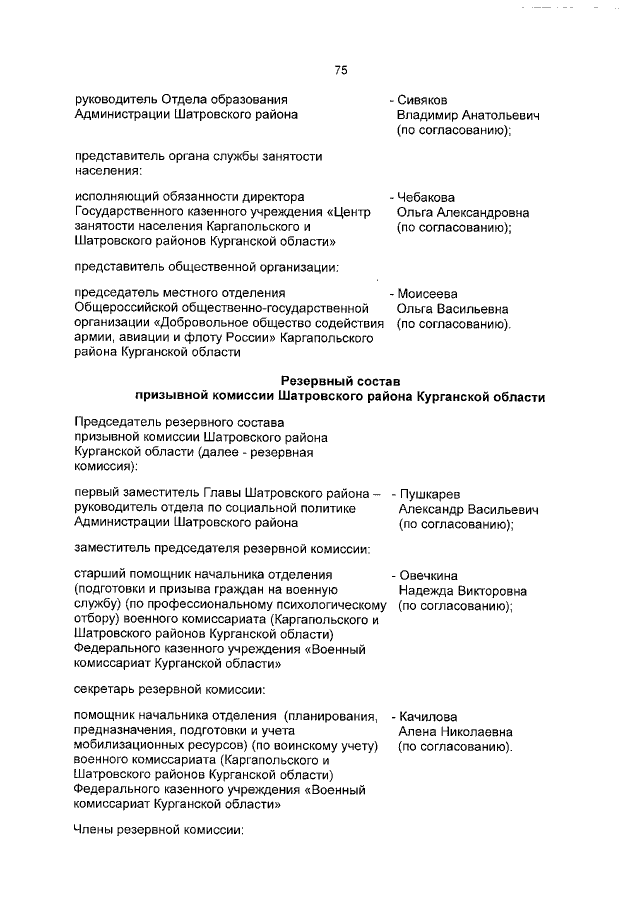 75

руководитель Отдела образования Администрации Шатровского района - Сивяков Владимир Анатольевич (по согласованию);

представитель органа службы занятости населения:

исполняющий обязанности директора Государственного казенного учреждения «Центр занятости населения Каргапольского и Шатровского районов Курганской области» - Чебакова Ольга Александровна (по согласованию);

представитель общественной организации:

председатель местного отделения Общероссийской общественно-государственной организации «Добровольное общество содействия армии, авиации и флоту России» Каргапольского района Курганской области - Моисеева Ольга Васильевна (по согласованию).

Резервный состав
призывной комиссии Шатровского района Курганской области

Председатель резервного состава призывной комиссии Шатровского района Курганской области (далее - резервная комиссия):

первый заместитель Главы Шатровского района – руководитель отдела по социальной политике Администрации Шатровского района - Пушкарев Александр Васильевич (по согласованию);

заместитель председателя резервной комиссии:

старший помощник начальника отделения (подготовки и призыва граждан на военную службу) (по профессиональному психологическому отбору) военного комиссариата (Каргапольского и Шатровского районов Курганской области) Федерального казенного учреждения «Военный комиссариат Курганской области» - Овечкина Надежда Викторовна (по согласованию);

секретарь резервной комиссии:

помощник начальника отделения (планирования, предназначения, подготовки и учета мобилизационных ресурсов) (по воинскому учету) военного комиссариата (Каргапольского и Шатровского районов Курганской области) Федерального казенного учреждения «Военный комиссариат Курганской области» - Качилова Алена Николаевна (по согласованию).

Члены резервной комиссии: